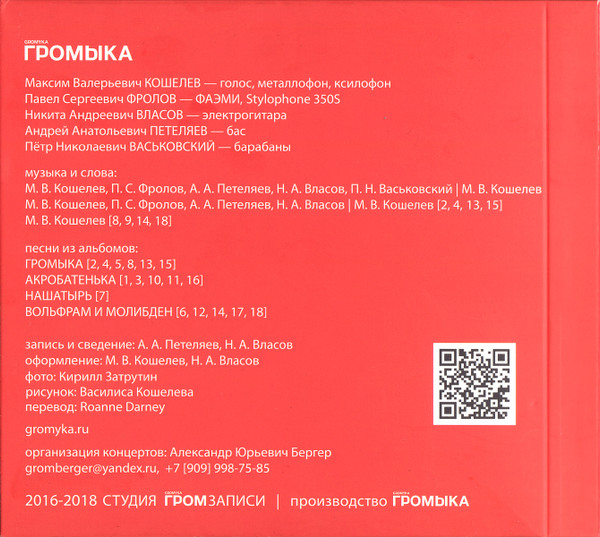 GROMYKA
ГРОМЫКА

Максим Валерьевич КОШЕЛЕВ — голос, металлофон, ксилофон
Павел Сергеевич ФРОЛОВ — ФАЭМИ, Stylophone 350S
Никита Андреевич ВЛАСОВ — электрогитара
Андрей Анатольевич ПЕТЕЛЯЕВ — бас
Пётр Николаевич ВАСЬКОВСКИЙ — барабаны

музыка и слова:
М. В. Кошелев, П. С. Фролов, А. А. Петеляев, Н. А. Власов, П. Н. Васьковский | М. В. Кошелев
М. В. Кошелев, П. С. Фролов, А. А. Петеляев, Н. А. Власов | М. В. Кошелев [2, 4, 13, 15]
М. В. Кошелев [8, 9, 14, 18]

песни из альбомов:
ГРОМЫКА [2, 4, 5, 8, 13, 15]
АКРОБАТЕНЬКА [1, 3, 10, 11, 16]
НАШАТЫРЬ [7]
ВОЛЬФРАМ И МОЛИБДЕН [6, 12, 14, 17, 18]

запись и сведение: А. А. Петеляев, Н. А. Власов
оформление: М. В. Кошелев, Н. А. Власов
фото: Кирилл Затрутин
рисунок: Василиса Кошелева
перевод: Roanne Darney

gromyka.ru

организация концертов: Александр Юрьевич Бергер
gromberger@yandex.ru, +7 [909] 998-75-85

2016-2018 СТУДИЯ GROMYKA ГРОМЗАПИСИ | производство GROMYKA ГРОМЫКА